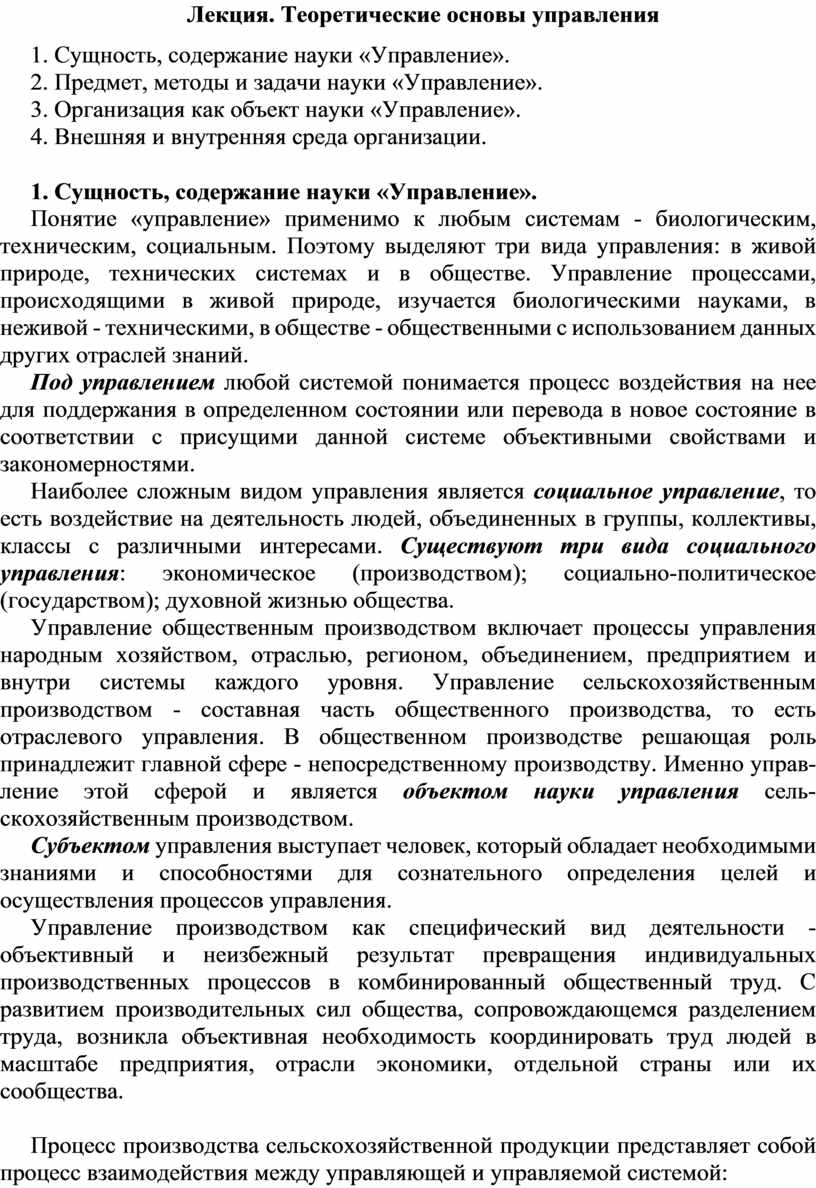 Лекция. Теоретические основы управления

1. Сущность, содержание науки «Управление».
2. Предмет, методы и задачи науки «Управление».
3. Организация как объект науки «Управление».
4. Внешняя и внутренняя среда организации.

1. Сущность, содержание науки «Управление».

Понятие «управление» применимо к любым системам - биологическим, техническим, социальным. Поэтому выделяют три вида управления: в живой природе, технических системах и в обществе. Управление процессами, происходящими в живой природе, изучается биологическими науками, в неживой - техническими, в обществе - общественными с использованием данных других отраслей знаний.

Под управлением любой системой понимается процесс воздействия на нее для поддержания в определенном состоянии или перевода в новое состояние в соответствии с присущими данной системе объективными свойствами и закономерностями.

Наиболее сложным видом управления является социальное управление, то есть воздействие на деятельность людей, объединенных в группы, коллективы, классы с различными интересами. Существуют три вида социального управления: экономическое (производством); социально-политическое (государством); духовной жизнью общества.

Управление общественным производством включает процессы управления народным хозяйством, отраслью, регионом, объединением, предприятием и внутри системы каждого уровня. Управление сельскохозяйственным производством - составная часть общественного производства, то есть отраслевого управления. В общественном производстве решающая роль принадлежит главной сфере - непосредственному производству. Именно управление этой сферой и является объектом науки управления сельскохозяйственным производством.

Субъектом управления выступает человек, который обладает необходимыми знаниями и способностями для сознательного определения целей и осуществления процессов управления.

Управление производством как специфический вид деятельности - объективный и неизбежный результат превращения индивидуальных производственных процессов в комбинированный общественный труд. С развитием производительных сил общества, сопровождающемся разделением труда, возникла объективная необходимость координировать труд людей в масштабе предприятия, отрасли экономики, отдельной страны или их сообщества.

Процесс производства сельскохозяйственной продукции представляет собой процесс взаимодействия между управляющей и управляемой системой: